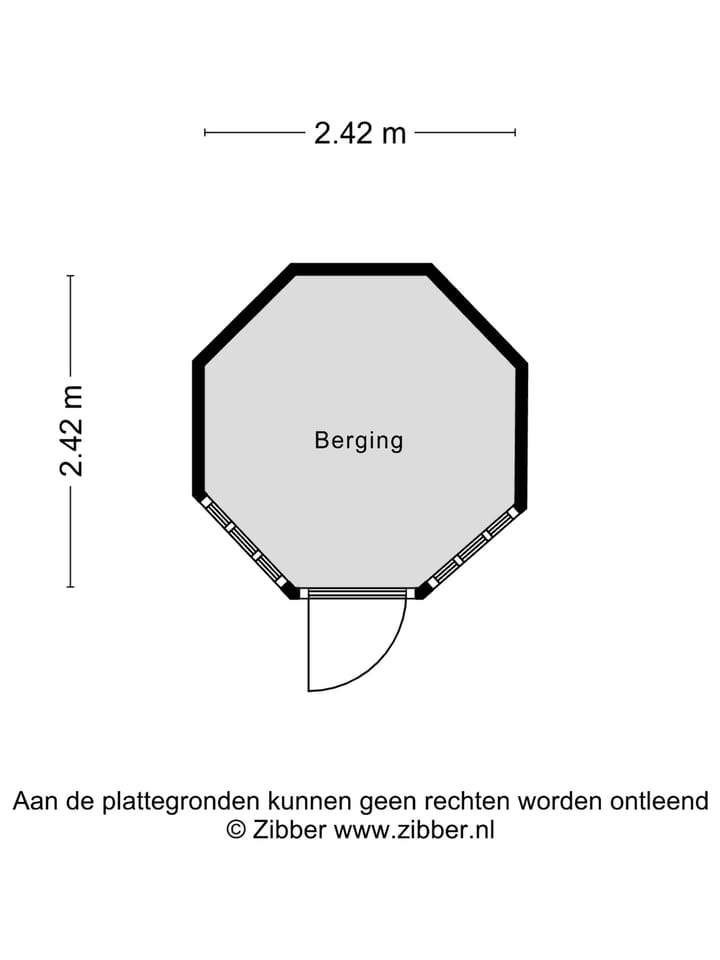 2.42 m

2.42 m

Berging

Aan de plattegronden kunnen geen rechten worden ontleend
© Zibber www.zibber.nl